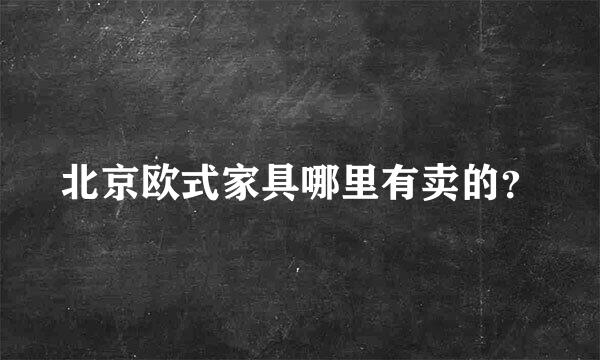 北京欧式家具哪里有卖的?